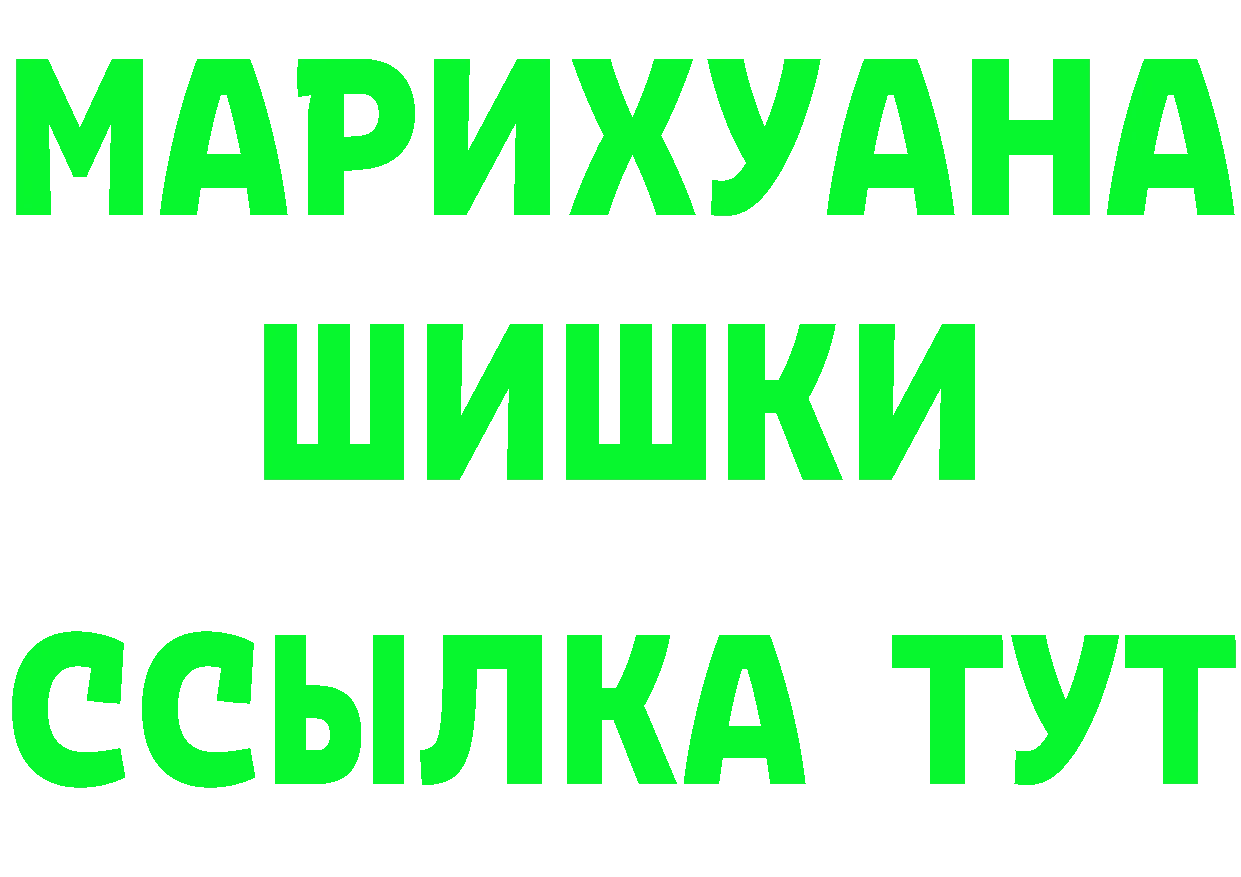 МАРИХУАНА
ШИШКИ
ССЫЛКА ТУТ